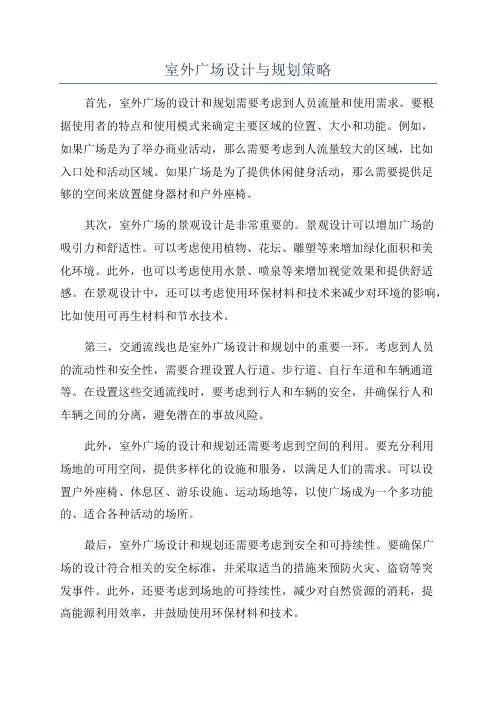 室外广场设计与规划策略

首先，室外广场的设计和规划需要考虑到人员流量和使用需求。要根据使用者的特点和使用模式来确定主要区域的位置、大小和功能。例如，如果广场是为了举办商业活动，那么需要考虑到人流量较大的区域，比如入口处和活动区域。如果广场是为了提供休闲健身活动，那么需要提供足够的空间来放置健身器材和户外座椅。

其次，室外广场的景观设计是非常重要的。景观设计可以增加广场的吸引力和舒适性。可以考虑使用植物、花坛、雕塑等来增加绿化面积和美化环境。此外，也可以考虑使用水景、喷泉等来增加视觉效果和提供舒适感。在景观设计中，还可以考虑使用环保材料和技术来减少对环境的影响，比如使用可再生材料和节水技术。

第三，交通流线也是室外广场设计和规划中的重要一环。考虑到人员的流动性和安全性，需要合理设置人行道、步行道、自行车道和车辆通道等。在设置这些交通流线时，要考虑到行人和车辆的安全，并确保行人和车辆之间的分离，避免潜在的事故风险。

此外，室外广场的设计和规划还需要考虑到空间的利用。要充分利用场地的可用空间，提供多样化的设施和服务，以满足人们的需求。可以设置户外座椅、休息区、游乐设施、运动场地等，以使广场成为一个多功能的、适合各种活动的场所。

最后，室外广场设计和规划还需要考虑到安全和可持续性。要确保广场的设计符合相关的安全标准，并采取适当的措施来预防火灾、盗窃等突发事件。此外，还要考虑到场地的可持续性，减少对自然资源的消耗，提高能源利用效率，并鼓励使用环保材料和技术。